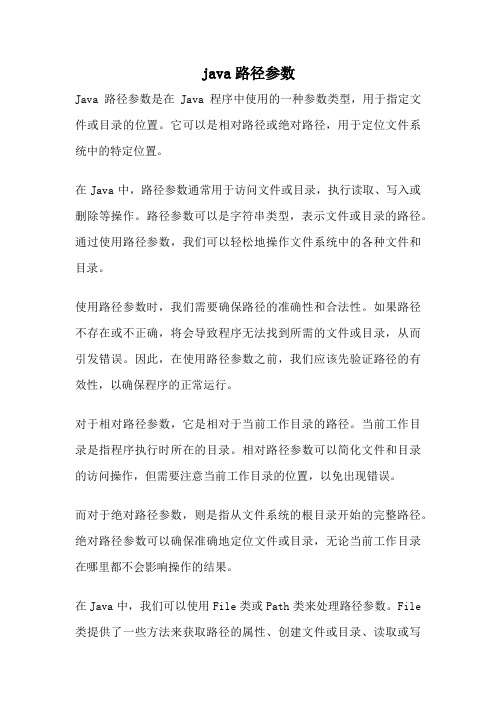 java 路径参数

Java 路径参数是在 Java 程序中使用的一种参数类型，用于指定文件或目录的位置。它可以是相对路径或绝对路径，用于定位文件系统中的特定位置。

在 Java 中，路径参数通常用于访问文件或目录，执行读取、写入或删除等操作。路径参数可以是字符串类型，表示文件或目录的路径。通过使用路径参数，我们可以轻松地操作文件系统中的各种文件和目录。

使用路径参数时，我们需要确保路径的准确性和合法性。如果路径不存在或不正确，将会导致程序无法找到所需的文件或目录，从而引发错误。因此，在使用路径参数之前，我们应该先验证路径的有效性，以确保程序的正常运行。

对于相对路径参数，它是相对于当前工作目录的路径。当前工作目录是指程序执行时所在的目录。相对路径参数可以简化文件和目录的访问操作，但需要注意当前工作目录的位置，以免出现错误。

而对于绝对路径参数，则是指从文件系统的根目录开始的完整路径。绝对路径参数可以确保准确地定位文件或目录，无论当前工作目录在哪里都不会影响操作的结果。

在 Java 中，我们可以使用 File 类或 Path 类来处理路径参数。File 类提供了一些方法来获取路径的属性、创建文件或目录、读取或写